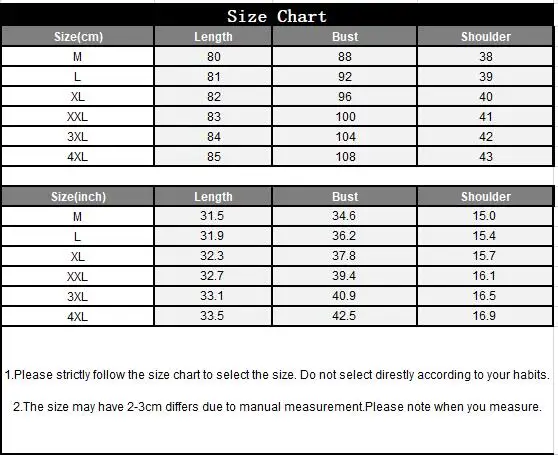 Size Chart

| Size(cm) | Length | Bust | Shoulder |
|---|---|---|---|
| M | 80 | 88 | 38 |
| L | 81 | 92 | 39 |
| XL | 82 | 96 | 40 |
| XXL | 83 | 100 | 41 |
| 3XL | 84 | 104 | 42 |
| 4XL | 85 | 108 | 43 |

| Size(inch) | Length | Bust | Shoulder |
|---|---|---|---|
| M | 31.5 | 34.6 | 15.0 |
| L | 31.9 | 36.2 | 15.4 |
| XL | 32.3 | 37.8 | 15.7 |
| XXL | 32.7 | 39.4 | 16.1 |
| 3XL | 33.1 | 40.9 | 16.5 |
| 4XL | 33.5 | 42.5 | 16.9 |

1.Please strictly follow the size chart to select the size. Do not select direstly according to your habits.

2.The size may have 2-3cm differs due to manual measurement.Please note when you measure.